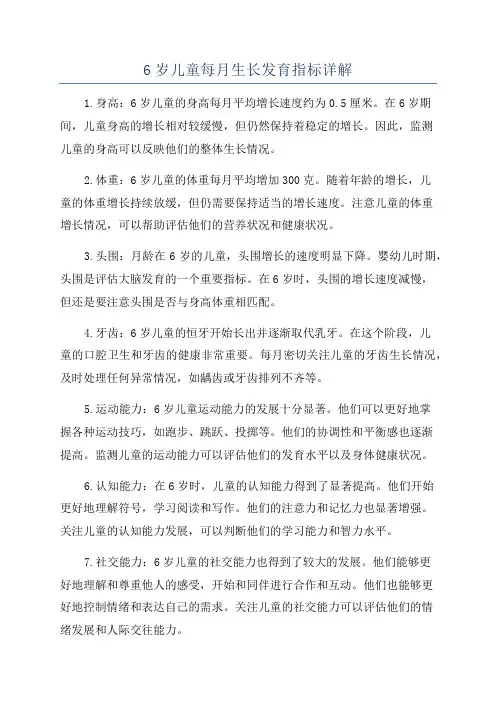 6 岁儿童每月生长发育指标详解

1.身高：6 岁儿童的身高每月平均增长速度约为 0.5 厘米。在 6 岁期间，儿童身高的增长相对较缓慢，但仍然保持着稳定的增长。因此，监测儿童的身高可以反映他们的整体生长情况。

2.体重：6 岁儿童的体重每月平均增加 300 克。随着年龄的增长，儿童的体重增长持续放缓，但仍需要保持适当的增长速度。注意儿童的体重增长情况，可以帮助评估他们的营养状况和健康状况。

3.头围：月龄在 6 岁的儿童，头围增长的速度明显下降。婴幼儿时期，头围是评估大脑发育的一个重要指标。在 6 岁时，头围的增长速度减慢，但还是要注意头围是否与身高体重相匹配。

4.牙齿：6 岁儿童的恒牙开始长出并逐渐取代乳牙。在这个阶段，儿童的口腔卫生和牙齿的健康非常重要。每月密切关注儿童的牙齿生长情况，及时处理任何异常情况，如龋齿或牙齿排列不齐等。

5.运动能力：6 岁儿童运动能力的发展十分显著。他们可以更好地掌握各种运动技巧，如跑步、跳跃、投掷等。他们的协调性和平衡感也逐渐提高。监测儿童的运动能力可以评估他们的发育水平以及身体健康状况。

6.认知能力：在 6 岁时，儿童的认知能力得到了显著提高。他们开始更好地理解符号，学习阅读和写作。他们的注意力和记忆力也显著增强。关注儿童的认知能力发展，可以判断他们的学习能力和智力水平。

7.社交能力：6 岁儿童的社交能力也得到了较大的发展。他们能够更好地理解和尊重他人的感受，开始和同伴进行合作和互动。他们也能够更好地控制情绪和表达自己的需求。关注儿童的社交能力可以评估他们的情绪发展和人际交往能力。